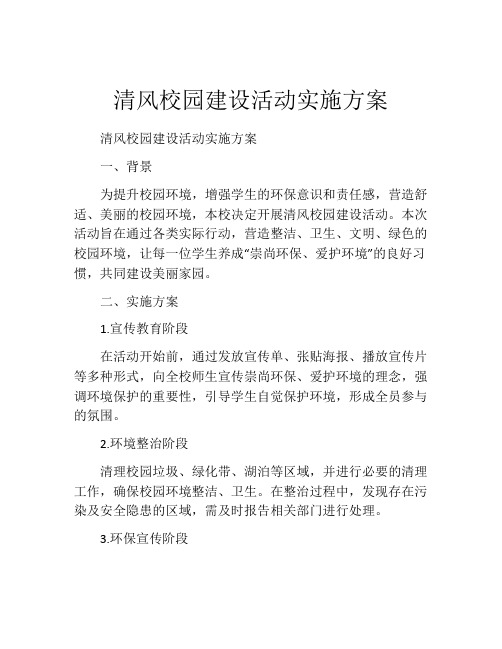 清风校园建设活动实施方案

清风校园建设活动实施方案

一、背景

为提升校园环境，增强学生的环保意识和责任感，营造舒适、美丽的校园环境，本校决定开展清风校园建设活动。本次活动旨在通过各类实际行动，营造整洁、卫生、文明、绿色的校园环境，让每一位学生养成“崇尚环保、爱护环境”的良好习惯，共同建设美丽家园。

二、实施方案

1.宣传教育阶段

在活动开始前，通过发放宣传单、张贴海报、播放宣传片等多种形式，向全校师生宣传崇尚环保、爱护环境的理念，强调环境保护的重要性，引导学生自觉保护环境，形成全员参与的氛围。

2.环境整治阶段

清理校园垃圾、绿化带、湖泊等区域，并进行必要的清理工作，确保校园环境整洁、卫生。在整治过程中，发现存在污染及安全隐患的区域，需及时报告相关部门进行处理。

3.环保宣传阶段